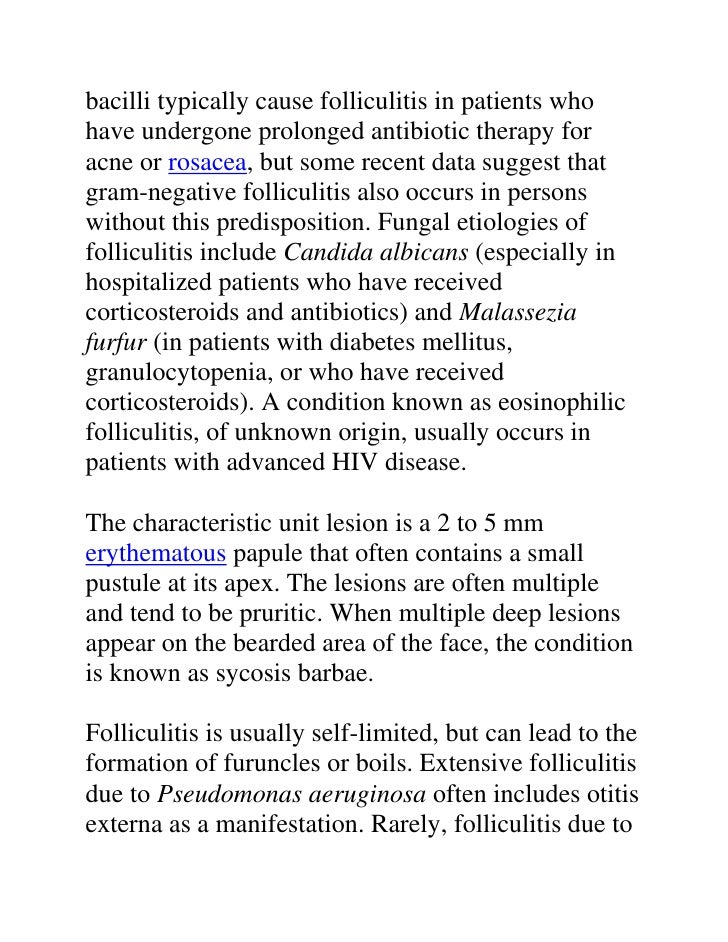 bacilli typically cause folliculitis in patients who have undergone prolonged antibiotic therapy for acne or rosacea, but some recent data suggest that gram-negative folliculitis also occurs in persons without this predisposition. Fungal etiologies of folliculitis include Candida albicans (especially in hospitalized patients who have received corticosteroids and antibiotics) and Malassezia furfur (in patients with diabetes mellitus, granulocytopenia, or who have received corticosteroids). A condition known as eosinophilic folliculitis, of unknown origin, usually occurs in patients with advanced HIV disease.

The characteristic unit lesion is a 2 to 5 mm erythematous papule that often contains a small pustule at its apex. The lesions are often multiple and tend to be pruritic. When multiple deep lesions appear on the bearded area of the face, the condition is known as sycosis barbae.

Folliculitis is usually self-limited, but can lead to the formation of furuncles or boils. Extensive folliculitis due to Pseudomonas aeruginosa often includes otitis externa as a manifestation. Rarely, folliculitis due to